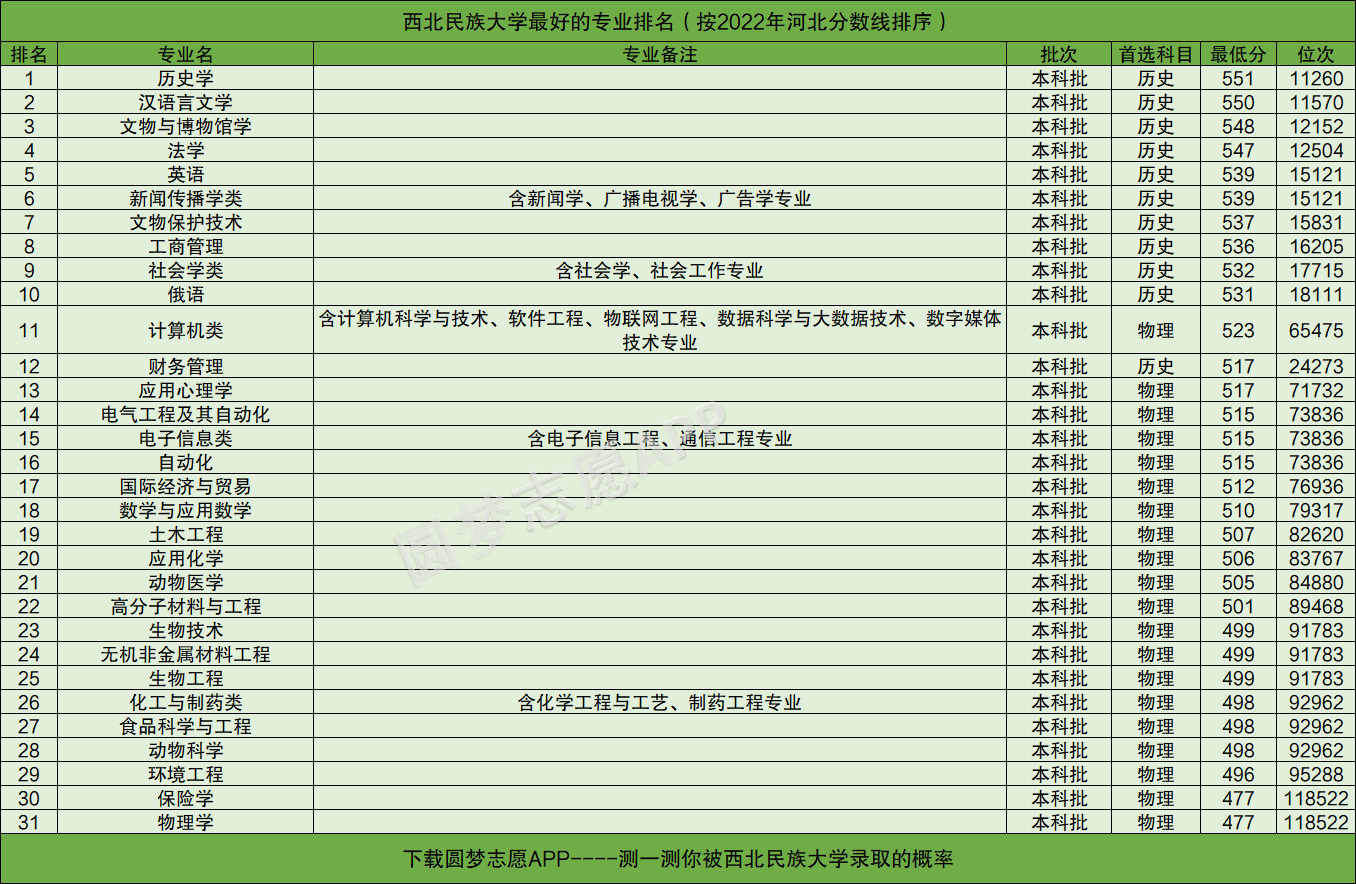 西北民族大学最好的专业排名（按2022年河北分数线排序）

| 排名 | 专业名 | 专业备注 | 批次 | 首选科目 | 最低分 | 位次 |
|---|---|---|---|---|---|---|
| 1 | 历史学 |  | 本科批 | 历史 | 551 | 11260 |
| 2 | 汉语言文学 |  | 本科批 | 历史 | 550 | 11570 |
| 3 | 文物与博物馆学 |  | 本科批 | 历史 | 548 | 12152 |
| 4 | 法学 |  | 本科批 | 历史 | 547 | 12504 |
| 5 | 英语 |  | 本科批 | 历史 | 539 | 15121 |
| 6 | 新闻传播学类 | 含新闻学、广播电视学、广告学专业 | 本科批 | 历史 | 539 | 15121 |
| 7 | 文物保护技术 |  | 本科批 | 历史 | 537 | 15831 |
| 8 | 工商管理 |  | 本科批 | 历史 | 536 | 16205 |
| 9 | 社会学类 | 含社会学、社会工作专业 | 本科批 | 历史 | 532 | 17715 |
| 10 | 俄语 |  | 本科批 | 历史 | 531 | 18111 |
| 11 | 计算机类 | 含计算机科学与技术、软件工程、物联网工程、数据科学与大数据技术、数字媒体技术专业 | 本科批 | 物理 | 523 | 65475 |
| 12 | 财务管理 |  | 本科批 | 历史 | 517 | 24273 |
| 13 | 应用心理学 |  | 本科批 | 物理 | 517 | 71732 |
| 14 | 电气工程及其自动化 |  | 本科批 | 物理 | 515 | 73836 |
| 15 | 电子信息类 | 含电子信息工程、通信工程专业 | 本科批 | 物理 | 515 | 73836 |
| 16 | 自动化 |  | 本科批 | 物理 | 515 | 73836 |
| 17 | 国际经济与贸易 |  | 本科批 | 物理 | 512 | 76936 |
| 18 | 数学与应用数学 |  | 本科批 | 物理 | 510 | 79317 |
| 19 | 土木工程 |  | 本科批 | 物理 | 507 | 82620 |
| 20 | 应用化学 |  | 本科批 | 物理 | 506 | 83767 |
| 21 | 动物医学 |  | 本科批 | 物理 | 505 | 84880 |
| 22 | 高分子材料与工程 |  | 本科批 | 物理 | 501 | 89468 |
| 23 | 生物技术 |  | 本科批 | 物理 | 499 | 91783 |
| 24 | 无机非金属材料工程 |  | 本科批 | 物理 | 499 | 91783 |
| 25 | 生物工程 |  | 本科批 | 物理 | 499 | 91783 |
| 26 | 化工与制药类 | 含化学工程与工艺、制药工程专业 | 本科批 | 物理 | 498 | 92962 |
| 27 | 食品科学与工程 |  | 本科批 | 物理 | 498 | 92962 |
| 28 | 动物科学 |  | 本科批 | 物理 | 498 | 92962 |
| 29 | 环境工程 |  | 本科批 | 物理 | 496 | 95288 |
| 30 | 保险学 |  | 本科批 | 物理 | 477 | 118522 |
| 31 | 物理学 |  | 本科批 | 物理 | 477 | 118522 |

下载圆梦志愿APP----测一测你被西北民族大学录取的概率

圆梦志愿APP